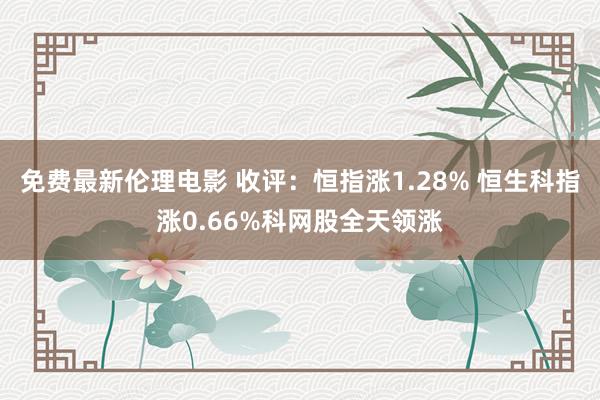 免费最新伦理电影 收评：恒指涨1.28% 恒生科指涨0.66%科网股全天领涨